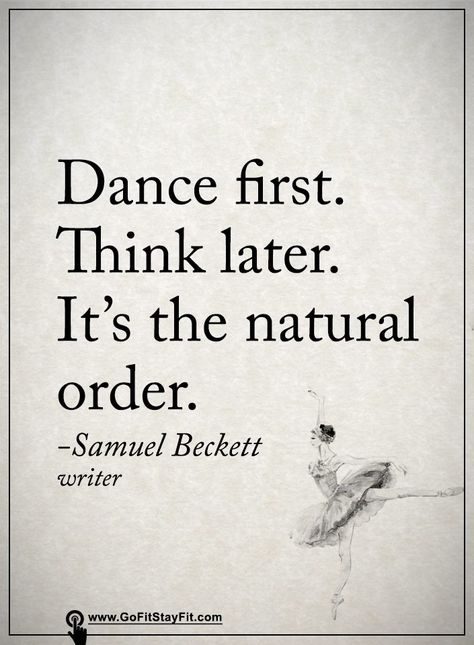 Dance first.
Think later.
It's the natural order.

–Samuel Beckett
writer

www.GoFitStayFit.com